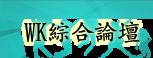 WK綜合論壇